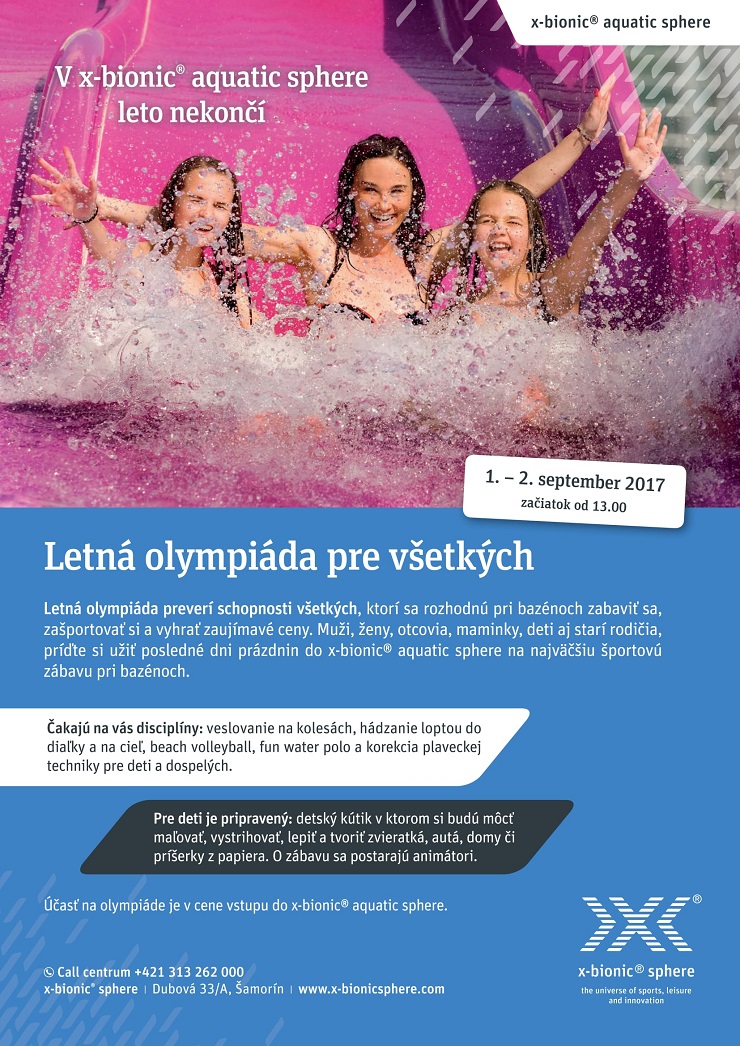 x-bionic® aquatic sphere

V x-bionic® aquatic sphere
leto nekončí

1. – 2. september 2017
začiatok od 13.00

Letná olympiáda pre všetkých

Letná olympiáda preverí schopnosti všetkých, ktorí sa rozhodnú pri bazénoch zabaviť sa, zašportovať si a vyhrať zaujímavé ceny. Muži, ženy, otcovia, maminky, deti aj starí rodičia, príďte si užiť posledné dni prázdnin do x-bionic® aquatic sphere na najväčšiu športovú zábavu pri bazénoch.

Čakajú na vás disciplíny: veslovanie na kolesách, hádzanie loptou do diaľky a na cieľ, beach volleyball, fun water polo a korekcia plaveckej techniky pre deti a dospelých.

Pre deti je pripravený: detský kútik v ktorom si budú môcť maľovať, vystrihovať, lepiť a tvoriť zvieratká, autá, domy či príšerky z papiera. O zábavu sa postarajú animátori.

Účasť na olympiáde je v cene vstupu do x-bionic® aquatic sphere.

Call centrum +421 313 262 000
x-bionic® sphere | Dubová 33/A, Šamorín | www.x-bionicsphere.com

x-bionic® sphere
the universe of sports, leisure and innovation